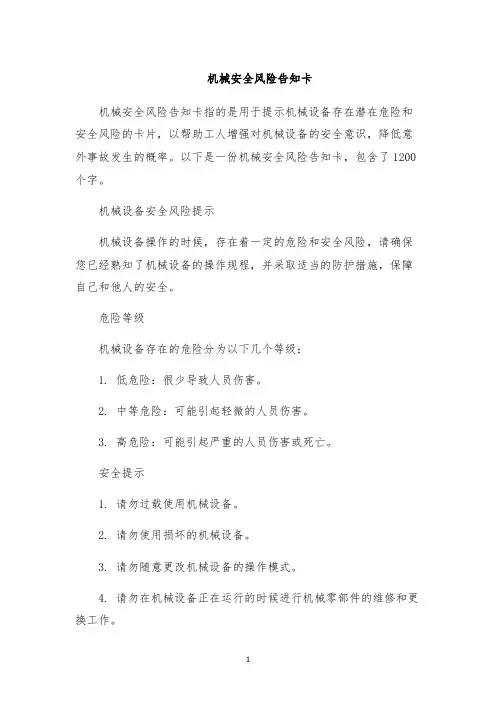 机械安全风险告知卡

机械安全风险告知卡指的是用于提示机械设备存在潜在危险和安全风险的卡片，以帮助工人增强对机械设备的安全意识，降低意外事故发生的概率。以下是一份机械安全风险告知卡，包含了1200个字。

机械设备安全风险提示

机械设备操作的时候，存在着一定的危险和安全风险，请确保您已经熟知了机械设备的操作规程，并采取适当的防护措施，保障自己和他人的安全。

危险等级

机械设备存在的危险分为以下几个等级：

1. 低危险：很少导致人员伤害。

2. 中等危险：可能引起轻微的人员伤害。

3. 高危险：可能引起严重的人员伤害或死亡。

安全提示

1. 请勿过载使用机械设备。

2. 请勿使用损坏的机械设备。

3. 请勿随意更改机械设备的操作模式。

4. 请勿在机械设备正在运行的时候进行机械零部件的维修和更换工作。

1